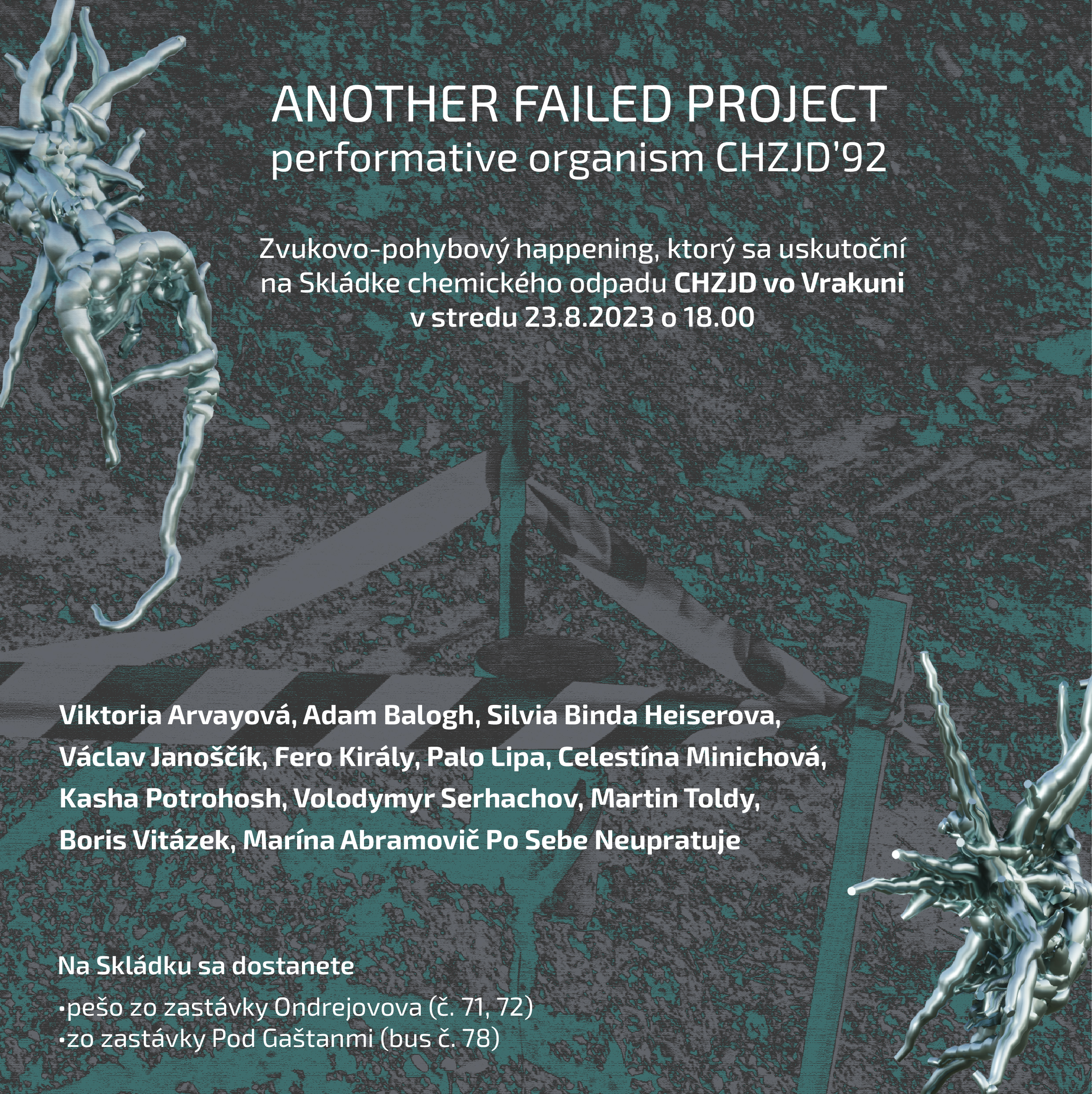 ANOTHER FAILED PROJECT
performative organism CHZJD'92

Zvukovo-pohybový happening, ktorý sa uskutoční na Skládke chemického odpadu CHZJD vo Vrakuni v stredu 23.8.2023 o 18.00

Viktoria Arvayová, Adam Balogh, Silvia Binda Heiserova, Václav Janoščík, Fero Király, Palo Lipa, Celestína Minichová, Kasha Potrohosh, Volodymyr Serhachov, Martin Toldy, Boris Vitázek, Marína Abramovič Po Sebe Neupratuje

Na Skládku sa dostanete

• pešo zo zastávky Ondrejovova (č. 71, 72)
• zo zastávky Pod Gaštanmi (bus č. 78)